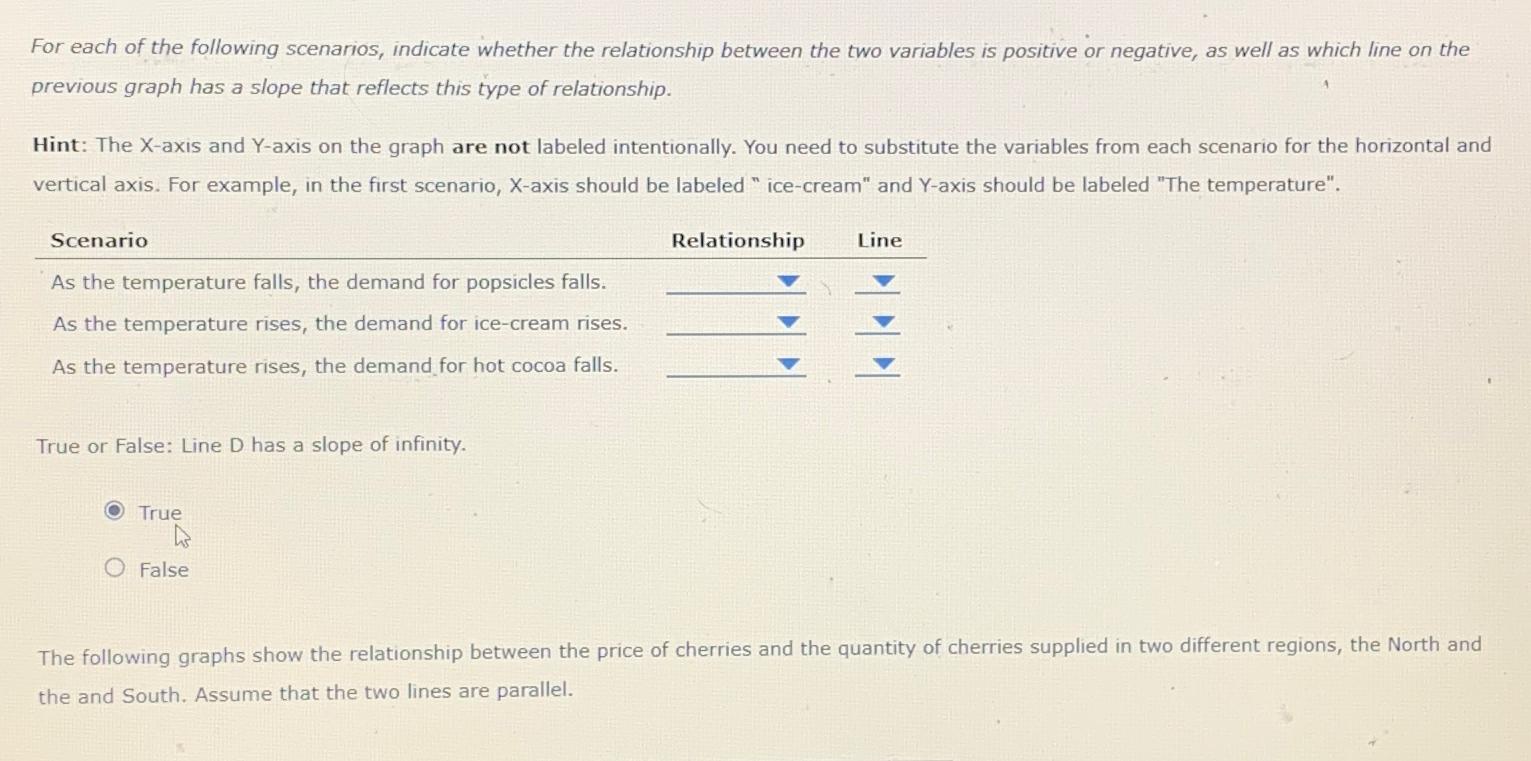 For each of the following scenarios, indicate whether the relationship between the two variables is positive or negative, as well as which line on the previous graph has a slope that reflects this type of relationship.

Hint: The X-axis and Y-axis on the graph are not labeled intentionally. You need to substitute the variables from each scenario for the horizontal and vertical axis. For example, in the first scenario, X-axis should be labeled " ice-cream" and Y-axis should be labeled "The temperature".

| Scenario | Relationship | Line |
|---|---|---|
| As the temperature falls, the demand for popsicles falls. | | |
| As the temperature rises, the demand for ice-cream rises. | | |
| As the temperature rises, the demand for hot cocoa falls. | | |

True or False: Line D has a slope of infinity.

True

False

The following graphs show the relationship between the price of cherries and the quantity of cherries supplied in two different regions, the North and the and South. Assume that the two lines are parallel.